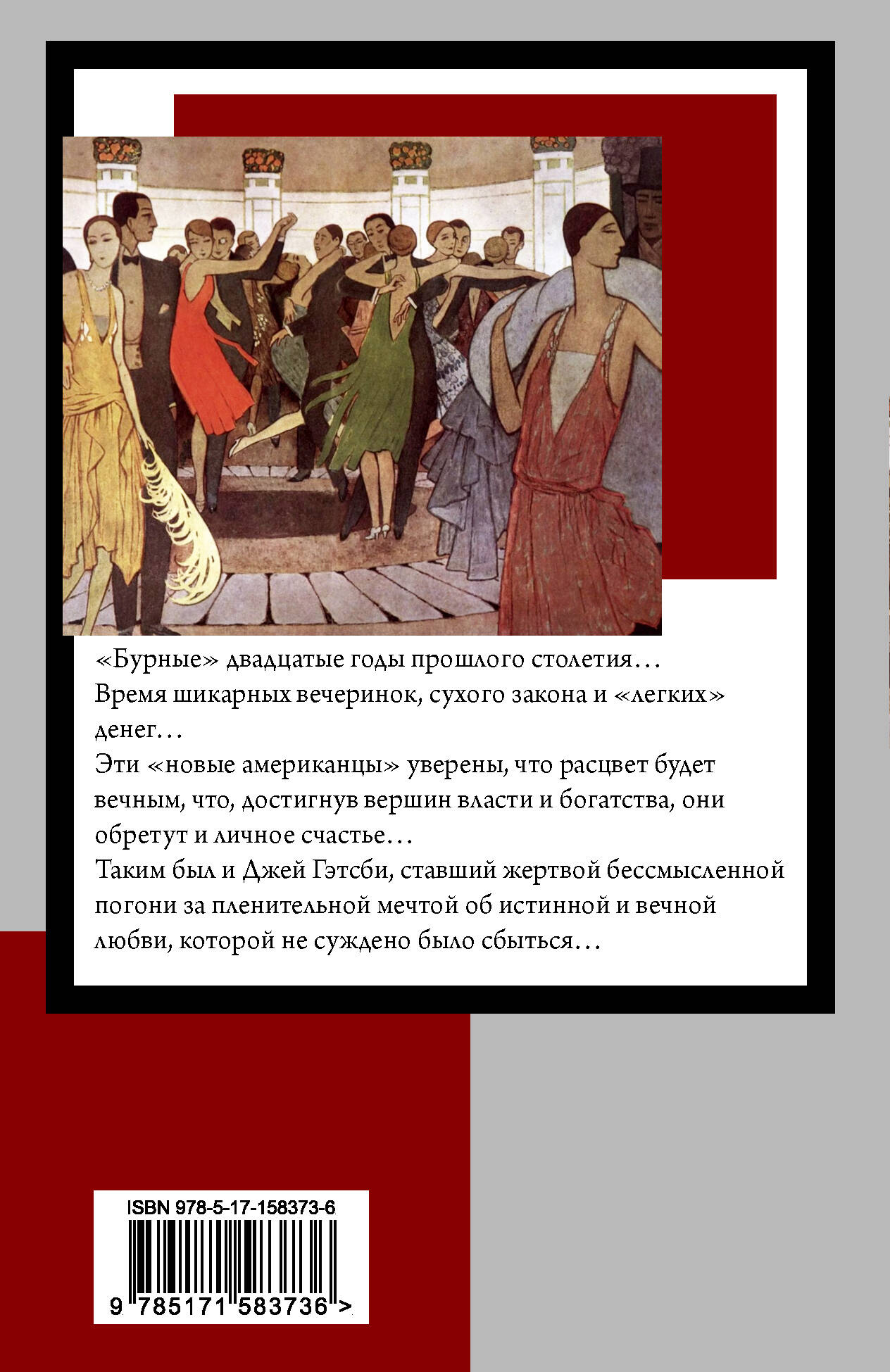 «Бурные» двадцатые годы прошлого столетия…
Время шикарных вечеринок, сухого закона и «легких» денег…
Эти «новые американцы» уверены, что расцвет будет вечным, что, достигнув вершин власти и богатства, они обретут и личное счастье…
Таким был и Джей Гэтсби, ставший жертвой бессмысленной погони за пленительной мечтой об истинной и вечной любви, которой не суждено было сбыться…

ISBN 978-5-17-158373-6

9 785171 583736 >